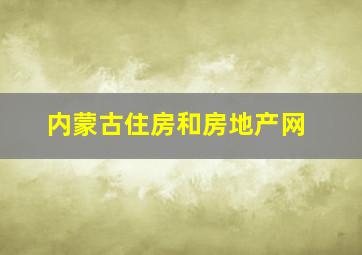 内蒙古住房和房地产网